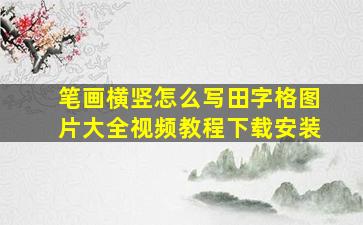 笔画横竖怎么写田字格图片大全视频教程下载安装